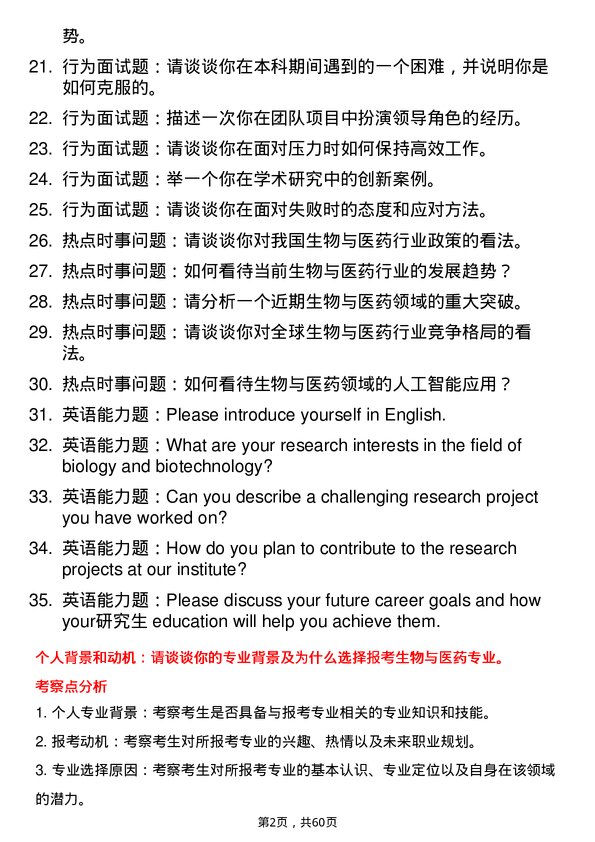 势。

21. 行为面试题：请谈谈你在本科期间遇到的一个困难，并说明你是如何克服的。

22. 行为面试题：描述一次你在团队项目中扮演领导角色的经历。

23. 行为面试题：请谈谈你在面对压力时如何保持高效工作。

24. 行为面试题：举一个你在学术研究中的创新案例。

25. 行为面试题：请谈谈你在面对失败时的态度和应对方法。

26. 热点时事问题：请谈谈你对我国生物与医药行业政策的看法。

27. 热点时事问题：如何看待当前生物与医药行业的发展趋势？

28. 热点时事问题：请分析一个近期生物与医药领域的重大突破。

29. 热点时事问题：请谈谈你对全球生物与医药行业竞争格局的看法。

30. 热点时事问题：如何看待生物与医药领域的人工智能应用？

31. 英语能力题：Please introduce yourself in English.

32. 英语能力题：What are your research interests in the field of biology and biotechnology?

33. 英语能力题：Can you describe a challenging research project you have worked on?

34. 英语能力题：How do you plan to contribute to the research projects at our institute?

35. 英语能力题：Please discuss your future career goals and how your研究生 education will help you achieve them.

个人背景和动机：请谈谈你的专业背景及为什么选择报考生物与医药专业。

考察点分析

1. 个人专业背景：考察考生是否具备与报考专业相关的专业知识和技能。

2. 报考动机：考察考生对所报考专业的兴趣、热情以及未来职业规划。

3. 专业选择原因：考察考生对所报考专业的基本认识、专业定位以及自身在该领域的潜力。

第2页，共60页